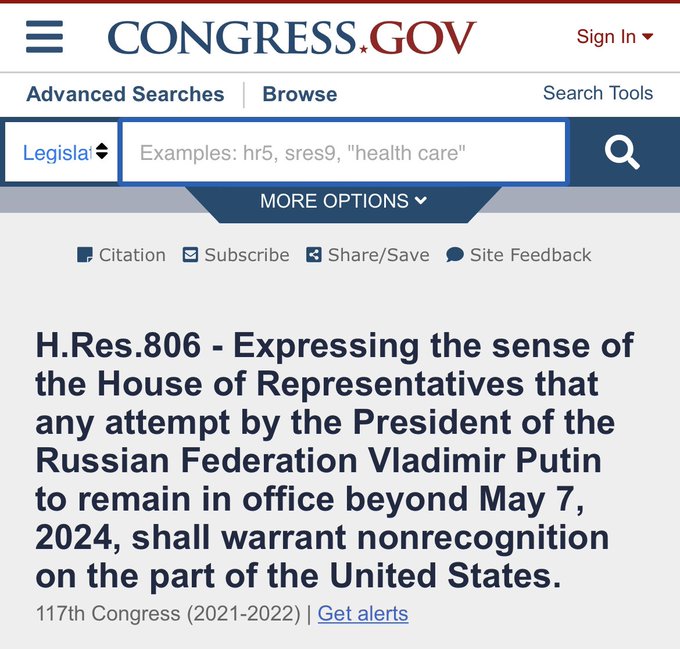 CONGRESS.GOV

Sign In

Advanced Searches | Browse

Search Tools

Legislat

Examples: hr5, sres9, "health care"

MORE OPTIONS

Citation Subscribe Share/Save Site Feedback

H.Res.806 - Expressing the sense of the House of Representatives that any attempt by the President of the Russian Federation Vladimir Putin to remain in office beyond May 7, 2024, shall warrant nonrecognition on the part of the United States.

117th Congress (2021-2022) | Get alerts